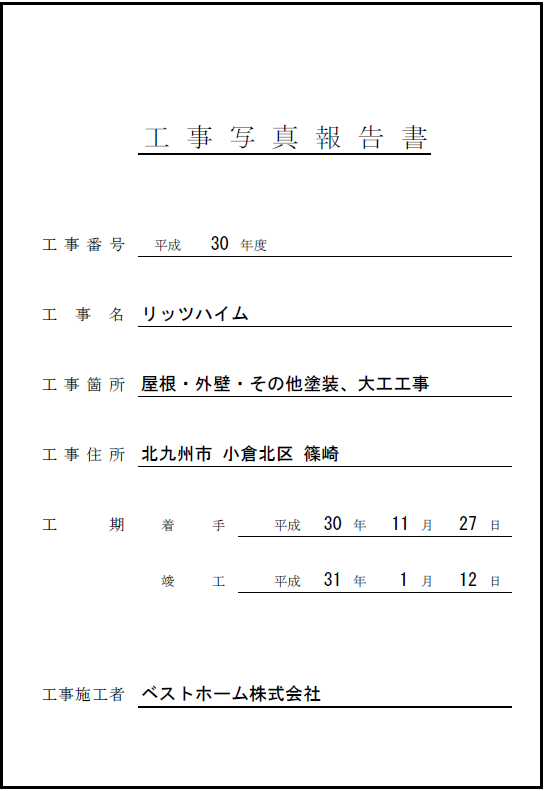 工事写真報告書

工事番号 平成 30 年度

工事名 リッツハイム

工事箇所 屋根・外壁・その他塗装、大工工事

工事住所 北九州市 小倉北区 篠崎

工期 着手 平成 30 年 11 月 27 日

竣工 平成 31 年 1 月 12 日

工事施工者 ベストホーム株式会社